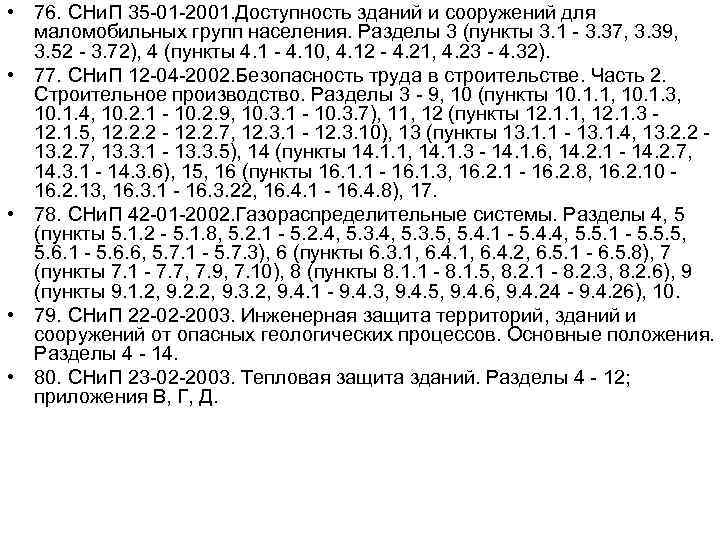 • 76. СНиП 35-01-2001.Доступность зданий и сооружений для маломобильных групп населения. Разделы 3 (пункты 3.1 - 3.37, 3.39, 3.52 - 3.72), 4 (пункты 4.1 - 4.10, 4.12 - 4.21, 4.23 - 4.32).

• 77. СНиП 12-04-2002.Безопасность труда в строительстве. Часть 2. Строительное производство. Разделы 3 - 9, 10 (пункты 10.1.1, 10.1.3, 10.1.4, 10.2.1 - 10.2.9, 10.3.1 - 10.3.7), 11, 12 (пункты 12.1.1, 12.1.3 - 12.1.5, 12.2.2 - 12.2.7, 12.3.1 - 12.3.10), 13 (пункты 13.1.1 - 13.1.4, 13.2.2 - 13.2.7, 13.3.1 - 13.3.5), 14 (пункты 14.1.1, 14.1.3 - 14.1.6, 14.2.1 - 14.2.7, 14.3.1 - 14.3.6), 15, 16 (пункты 16.1.1 - 16.1.3, 16.2.1 - 16.2.8, 16.2.10 - 16.2.13, 16.3.1 - 16.3.22, 16.4.1 - 16.4.8), 17.

• 78. СНиП 42-01-2002.Газораспределительные системы. Разделы 4, 5 (пункты 5.1.2 - 5.1.8, 5.2.1 - 5.2.4, 5.3.4, 5.3.5, 5.4.1 - 5.4.4, 5.5.1 - 5.5.5, 5.6.1 - 5.6.6, 5.7.1 - 5.7.3), 6 (пункты 6.3.1, 6.4.1, 6.4.2, 6.5.1 - 6.5.8), 7 (пункты 7.1 - 7.7, 7.9, 7.10), 8 (пункты 8.1.1 - 8.1.5, 8.2.1 - 8.2.3, 8.2.6), 9 (пункты 9.1.2, 9.2.2, 9.3.2, 9.4.1 - 9.4.3, 9.4.5, 9.4.6, 9.4.24 - 9.4.26), 10.

• 79. СНиП 22-02-2003. Инженерная защита территорий, зданий и сооружений от опасных геологических процессов. Основные положения. Разделы 4 - 14.

• 80. СНиП 23-02-2003. Тепловая защита зданий. Разделы 4 - 12; приложения В, Г, Д.